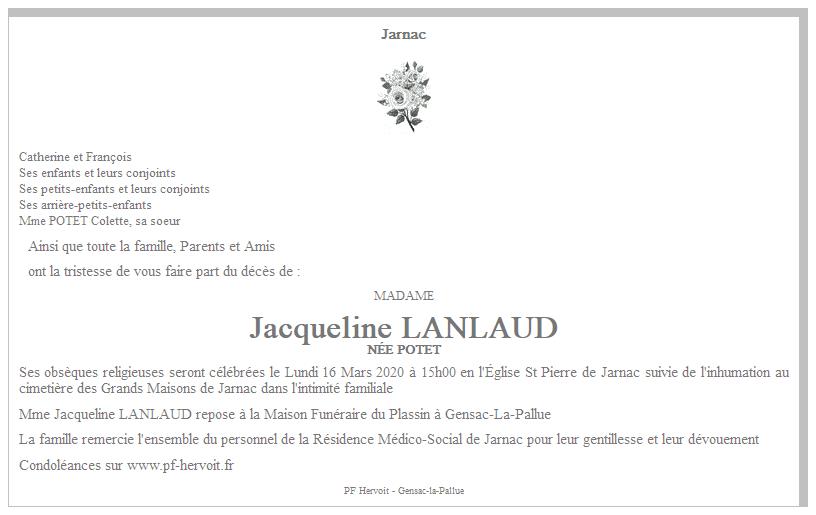 Jarnac

Catherine et François
Ses enfants et leurs conjoints
Ses petits-enfants et leurs conjoints
Ses arrière-petits-enfants
Mme POTET Colette, sa soeur

Ainsi que toute la famille, Parents et Amis

ont la tristesse de vous faire part du décès de :

MADAME

Jacqueline LANLAUD
NÉE POTET

Ses obsèques religieuses seront célébrées le Lundi 16 Mars 2020 à 15h00 en l'Église St Pierre de Jarnac suivie de l'inhumation au cimetière des Grands Maisons de Jarnac dans l'intimité familiale

Mme Jacqueline LANLAUD repose à la Maison Funéraire du Plassin à Gensac-La-Pallue

La famille remercie l'ensemble du personnel de la Résidence Médico-Social de Jarnac pour leur gentillesse et leur dévouement

Condoléances sur www.pf-hervoit.fr

PF Hervoit - Gensac-la-Pallue